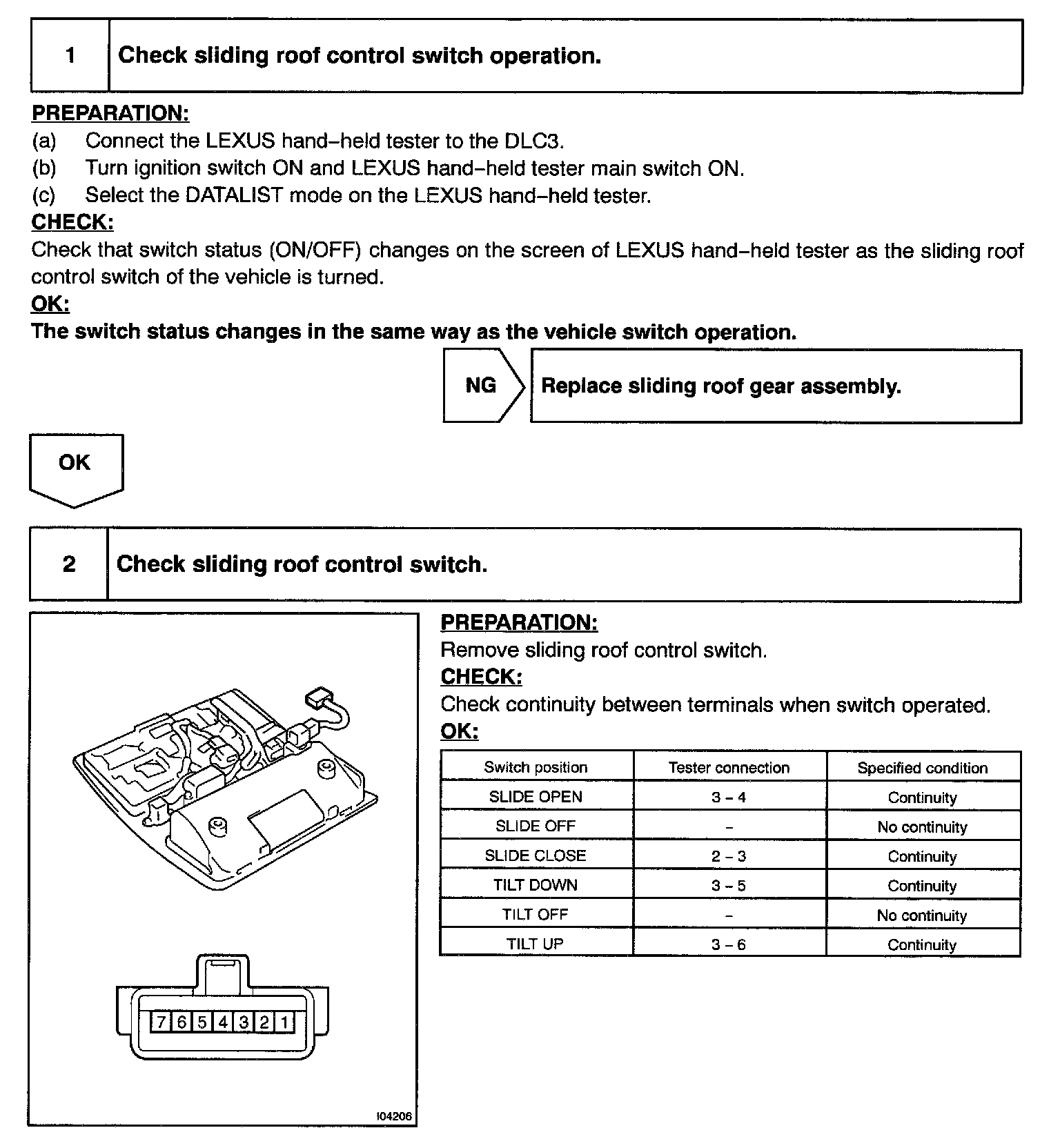 1 Check sliding roof control switch operation.

PREPARATION:
(a) Connect the LEXUS hand–held tester to the DLC3.
(b) Turn ignition switch ON and LEXUS hand–held tester main switch ON.
(c) Select the DATALIST mode on the LEXUS hand–held tester.
CHECK:
Check that switch status (ON/OFF) changes on the screen of LEXUS hand–held tester as the sliding roof control switch of the vehicle is turned.
OK:
The switch status changes in the same way as the vehicle switch operation.

NG Replace sliding roof gear assembly.

OK

2 Check sliding roof control switch.

7 6 5 4 3 2 1

I04206

PREPARATION:
Remove sliding roof control switch.
CHECK:
Check continuity between terminals when switch operated.
OK:

| Switch position | Tester connection | Specified condition |
|---|---|---|
| SLIDE OPEN | 3 – 4 | Continuity |
| SLIDE OFF | – | No continuity |
| SLIDE CLOSE | 2 – 3 | Continuity |
| TILT DOWN | 3 – 5 | Continuity |
| TILT OFF | – | No continuity |
| TILT UP | 3 – 6 | Continuity |